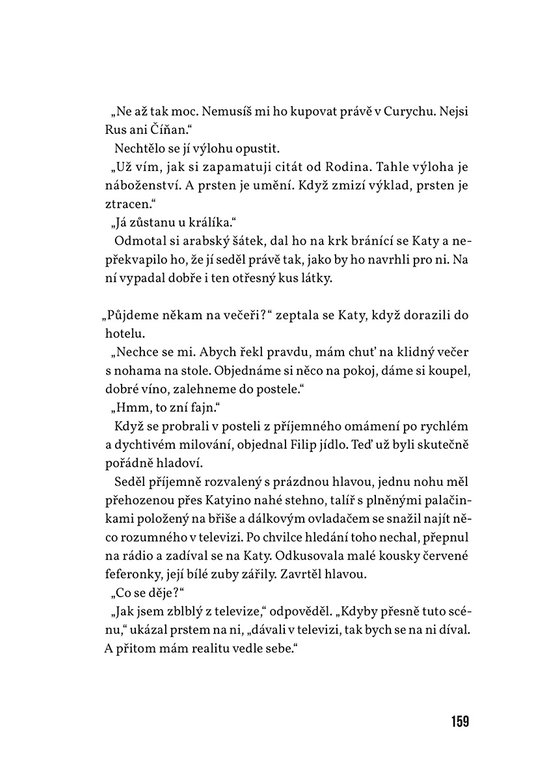 „Ne až tak moc. Nemusíš mi ho kupovat právě v Curychu. Nejsi Rus ani Číňan.“

Nechtělo se jí výlohu opustit.

„Už vím, jak si zapamatuji citát od Rodina. Tahle výloha je náboženství. A prsten je umění. Když zmizí výklad, prsten je ztracen.“

„Já zůstanu u králíka.“

Odmotal si arabský šátek, dal ho na krk bránící se Katy a nepřekvapilo ho, že jí seděl právě tak, jako by ho navrhli pro ni. Na ní vypadal dobře i ten otřesný kus látky.

„Půjdeme někam na večeři?“ zeptala se Katy, když dorazili do hotelu.

„Nechce se mi. Abych řekl pravdu, mám chuť na klidný večer s nohama na stole. Objednáme si něco na pokoj, dáme si koupel, dobré víno, zalehneme do postele.“

„Hmm, to zní fajn.“

Když se probrali v posteli z příjemného omámení po rychlém a dychtivém milování, objednal Filip jídlo. Teď už byli skutečně pořádně hladoví.

Seděl příjemně rozvalený s prázdnou hlavou, jednu nohu měl přehozenou přes Katyino nahé stehno, talíř s plněnými palačinkami položený na břiše a dálkovým ovladačem se snažil najít něco rozumného v televizi. Po chvilce hledání toho nechal, přepnul na rádio a zadíval se na Katy. Odkusovala malé kousky červené feferonky, její bílé zuby zářily. Zavrtěl hlavou.

„Co se děje?“

„Jak jsem zblblý z televize,“ odpověděl. „Kdyby přesně tuto scénu,“ ukázal prstem na ni, „dávali v televizi, tak bych se na ni díval. A přitom mám realitu vedle sebe.“

159